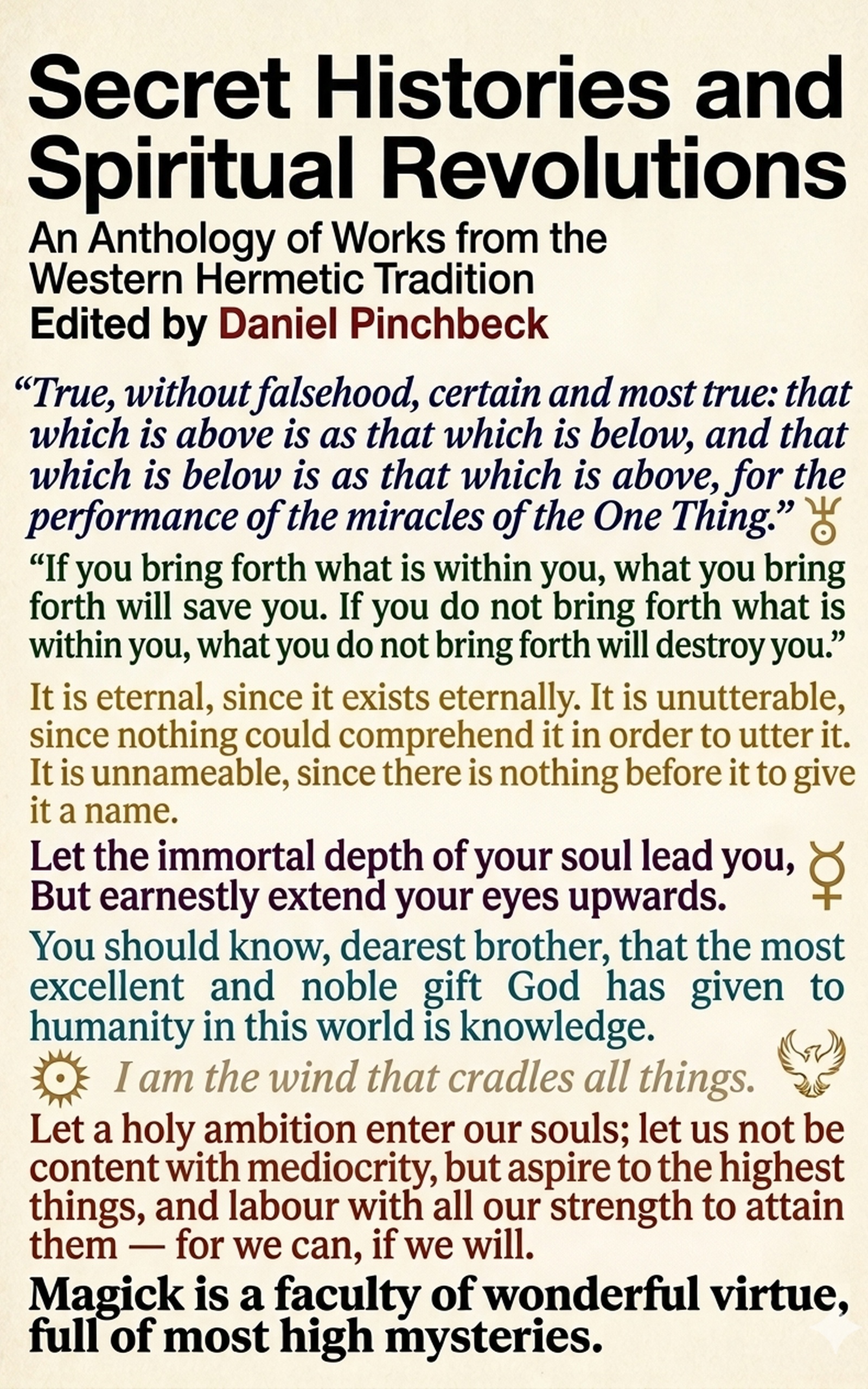 Secret Histories and Spiritual Revolutions

An Anthology of Works from the Western Hermetic Tradition

Edited by Daniel Pinchbeck

"True, without falsehood, certain and most true: that which is above is as that which is below, and that which is below is as that which is above, for the performance of the miracles of the One Thing."

"If you bring forth what is within you, what you bring forth will save you. If you do not bring forth what is within you, what you do not bring forth will destroy you."

It is eternal, since it exists eternally. It is unutterable, since nothing could comprehend it in order to utter it. It is unnameable, since there is nothing before it to give it a name.

Let the immortal depth of your soul lead you,
But earnestly extend your eyes upwards.

You should know, dearest brother, that the most excellent and noble gift God has given to humanity in this world is knowledge.

I am the wind that cradles all things.

Let a holy ambition enter our souls; let us not be content with mediocrity, but aspire to the highest things, and labour with all our strength to attain them — for we can, if we will.

Magick is a faculty of wonderful virtue, full of most high mysteries.